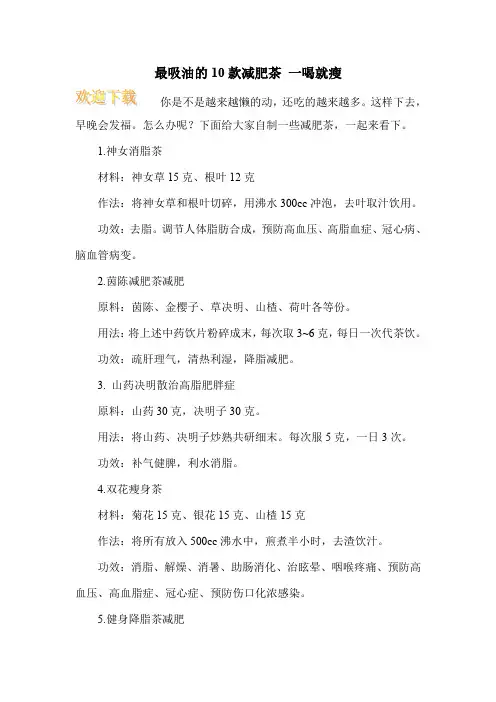 最吸油的10款减肥茶 一喝就瘦

欢迎下载

你是不是越来越懒的动，还吃的越来越多。这样下去，早晚会发福。怎么办呢？下面给大家自制一些减肥茶，一起来看下。

1.神女消脂茶

材料：神女草15克、根叶12克

作法：将神女草和根叶切碎，用沸水300cc冲泡，去叶取汁饮用。

功效：去脂。调节人体脂肪合成，预防高血压、高脂血症、冠心病、脑血管病变。

2.茵陈减肥茶减肥

原料：茵陈、金樱子、草决明、山楂、荷叶各等份。

用法：将上述中药饮片粉碎成末，每次取3~6克，每日一次代茶饮。

功效：疏肝理气，清热利湿，降脂减肥。

3. 山药决明散治高脂肥胖症

原料：山药30克，决明子30克。

用法：将山药、决明子炒熟共研细末。每次服5克，一日3次。

功效：补气健脾，利水消脂。

4.双花瘦身茶

材料：菊花15克、银花15克、山楂15克

作法：将所有放入500cc沸水中，煎煮半小时，去渣饮汁。

功效：消脂、解燥、消暑、助肠消化、治眩晕、咽喉疼痛、预防高血压、高血脂症、冠心症、预防伤口化浓感染。

5.健身降脂茶减肥